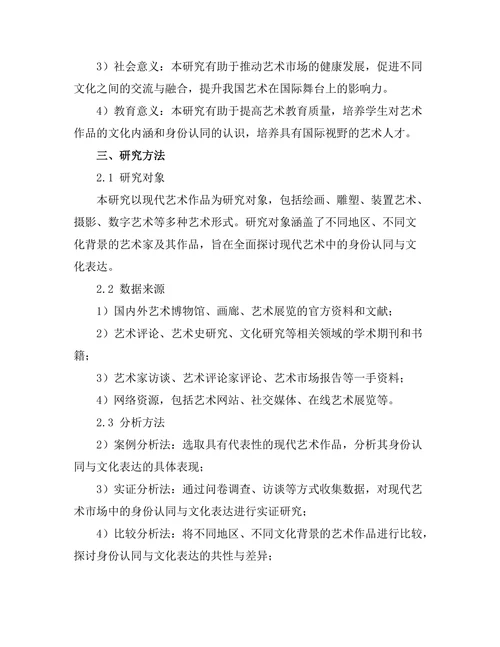 3）社会意义：本研究有助于推动艺术市场的健康发展，促进不同文化之间的交流与融合，提升我国艺术在国际舞台上的影响力。

4）教育意义：本研究有助于提高艺术教育质量，培养学生对艺术作品的文化内涵和身份认同的认识，培养具有国际视野的艺术人才。

三、研究方法

2.1 研究对象

本研究以现代艺术作品为研究对象，包括绘画、雕塑、装置艺术、摄影、数字艺术等多种艺术形式。研究对象涵盖了不同地区、不同文化背景的艺术家及其作品，旨在全面探讨现代艺术中的身份认同与文化表达。

2.2 数据来源

1）国内外艺术博物馆、画廊、艺术展览的官方资料和文献；

2）艺术评论、艺术史研究、文化研究等相关领域的学术期刊和书籍；

3）艺术家访谈、艺术评论家评论、艺术市场报告等一手资料；

4）网络资源，包括艺术网站、社交媒体、在线艺术展览等。

2.3 分析方法

2）案例分析法：选取具有代表性的现代艺术作品，分析其身份认同与文化表达的具体表现；

3）实证分析法：通过问卷调查、访谈等方式收集数据，对现代艺术市场中的身份认同与文化表达进行实证研究；

4）比较分析法：将不同地区、不同文化背景的艺术作品进行比较，探讨身份认同与文化表达的共性与差异；